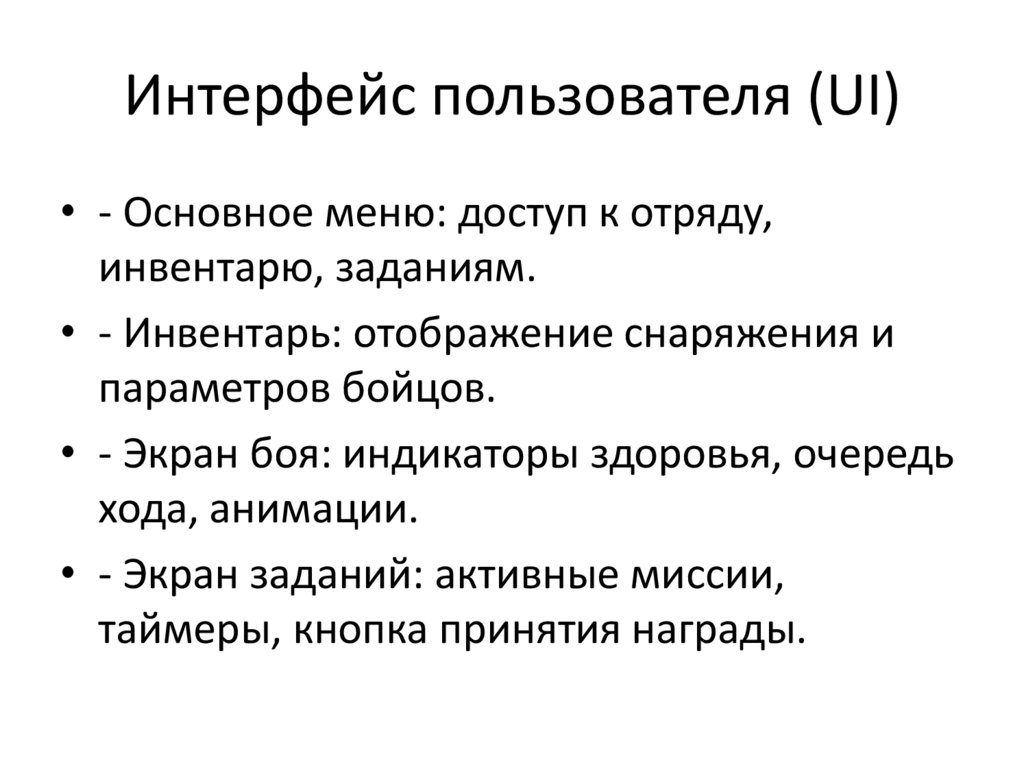 Интерфейс пользователя (UI)

• - Основное меню: доступ к отряду, инвентарю, заданиям.
• - Инвентарь: отображение снаряжения и параметров бойцов.
• - Экран боя: индикаторы здоровья, очередь хода, анимации.
• - Экран заданий: активные миссии, таймеры, кнопка принятия награды.